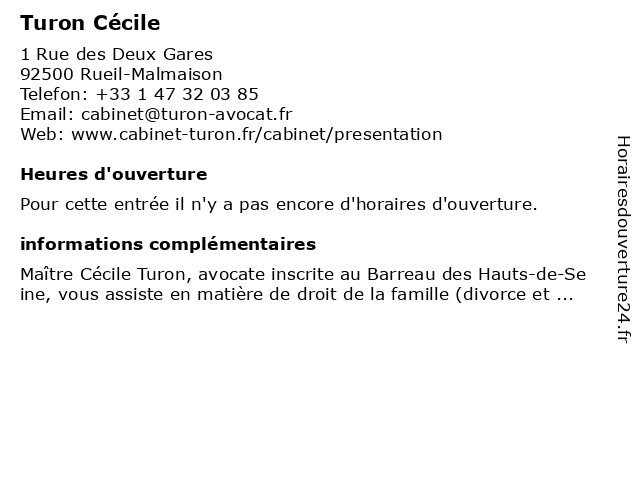 Turon Cécile

1 Rue des Deux Gares
92500 Rueil-Malmaison
Telefon: +33 1 47 32 03 85
Email: cabinet@turon-avocat.fr
Web: www.cabinet-turon.fr/cabinet/presentation

Heures d'ouverture

Pour cette entrée il n'y a pas encore d'horaires d'ouverture.

informations complémentaires

Maître Cécile Turon, avocate inscrite au Barreau des Hauts-de-Seine, vous assiste en matière de droit de la famille (divorce et ...

Horairesdouverture24.fr